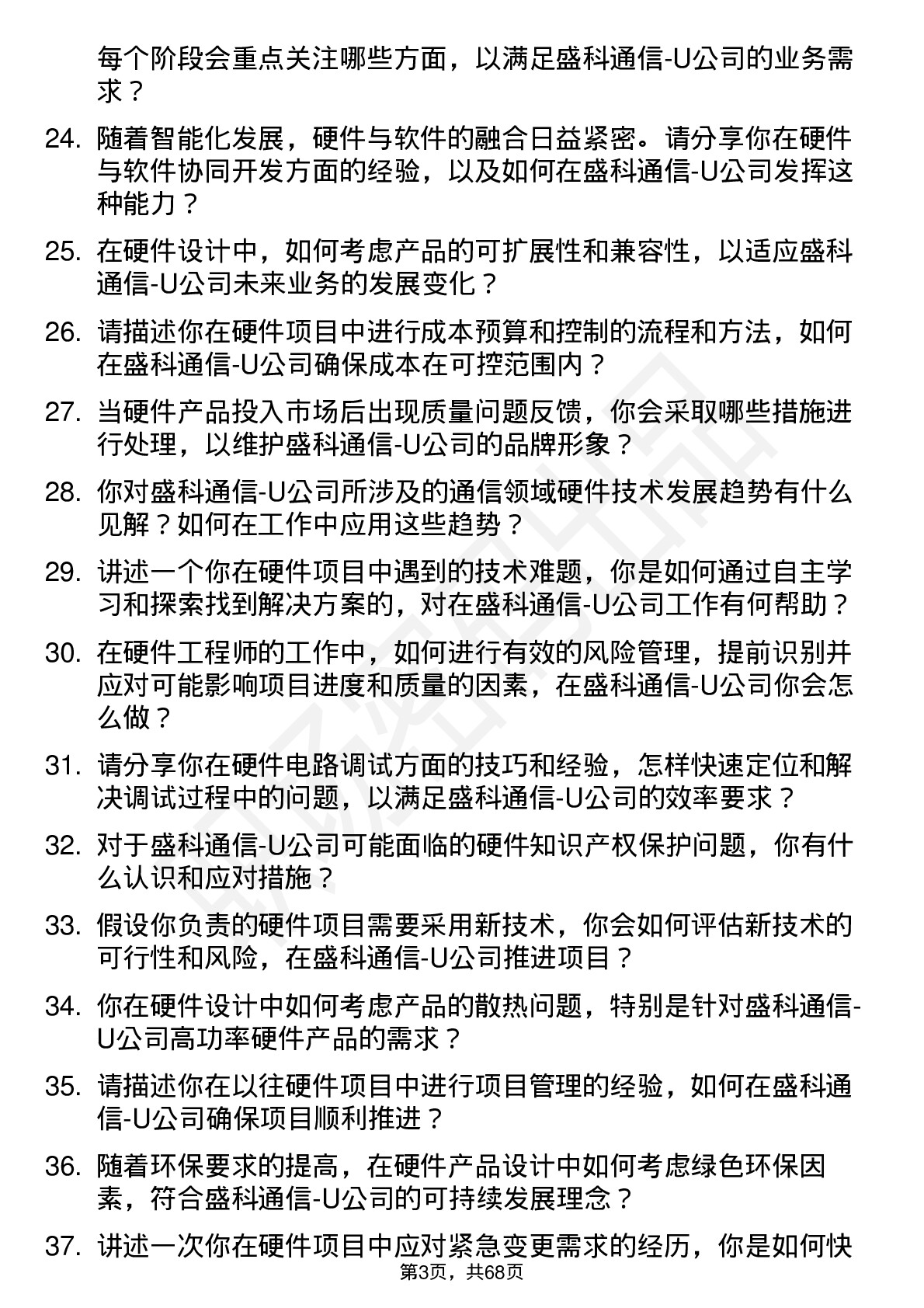 每个阶段会重点关注哪些方面，以满足盛科通信-U公司的业务需求？

24. 随着智能化发展，硬件与软件的融合日益紧密。请分享你在硬件与软件协同开发方面的经验，以及如何在盛科通信-U公司发挥这种能力？

25. 在硬件设计中，如何考虑产品的可扩展性和兼容性，以适应盛科通信-U公司未来业务的发展变化？

26. 请描述你在硬件项目中进行成本预算和控制的流程和方法，如何在盛科通信-U公司确保成本在可控范围内？

27. 当硬件产品投入市场后出现质量问题反馈，你会采取哪些措施进行处理，以维护盛科通信-U公司的品牌形象？

28. 你对盛科通信-U公司所涉及的通信领域硬件技术发展趋势有什么见解？如何在工作中应用这些趋势？

29. 讲述一个你在硬件项目中遇到的技术难题，你是如何通过自主学习和探索找到解决方案的，对在盛科通信-U公司工作有何帮助？

30. 在硬件工程师的工作中，如何进行有效的风险管理，提前识别并应对可能影响项目进度和质量的因素，在盛科通信-U公司你会怎么做？

31. 请分享你在硬件电路调试方面的技巧和经验，怎样快速定位和解决调试过程中的问题，以满足盛科通信-U公司的效率要求？

32. 对于盛科通信-U公司可能面临的硬件知识产权保护问题，你有什么认识和应对措施？

33. 假设你负责的硬件项目需要采用新技术，你会如何评估新技术的可行性和风险，在盛科通信-U公司推进项目？

34. 你在硬件设计中如何考虑产品的散热问题，特别是针对盛科通信-U公司高功率硬件产品的需求？

35. 请描述你在以往硬件项目中进行项目管理的经验，如何在盛科通信-U公司确保项目顺利推进？

36. 随着环保要求的提高，在硬件产品设计中如何考虑绿色环保因素，符合盛科通信-U公司的可持续发展理念？

37. 讲述一次你在硬件项目中应对紧急变更需求的经历，你是如何快

第3页，共68页